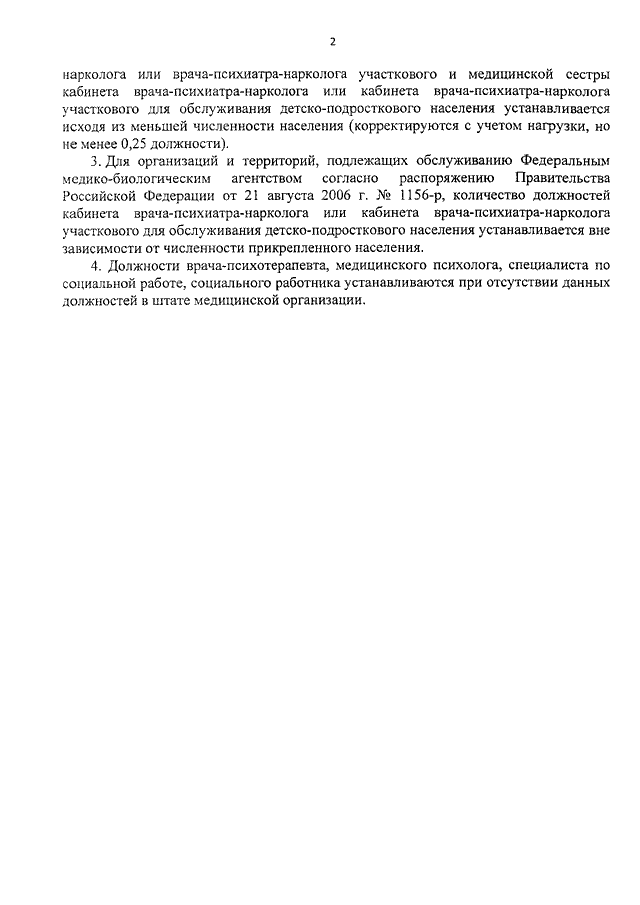 2

нарколога или врача-психиатра-нарколога участкового и медицинской сестры кабинета врача-психиатра-нарколога или кабинета врача-психиатра-нарколога участкового для обслуживания детско-подросткового населения устанавливается исходя из меньшей численности населения (корректируются с учетом нагрузки, но не менее 0,25 должности).

3. Для организаций и территорий, подлежащих обслуживанию Федеральным медико-биологическим агентством согласно распоряжению Правительства Российской Федерации от 21 августа 2006 г. № 1156-р, количество должностей кабинета врача-психиатра-нарколога или кабинета врача-психиатра-нарколога участкового для обслуживания детско-подросткового населения устанавливается вне зависимости от численности прикрепленного населения.

4. Должности врача-психотерапевта, медицинского психолога, специалиста по социальной работе, социального работника устанавливаются при отсутствии данных должностей в штате медицинской организации.